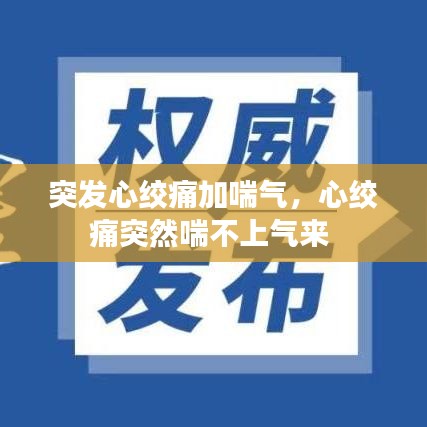 权威

突发心绞痛加喘气，心绞痛突然喘不上气来

发布